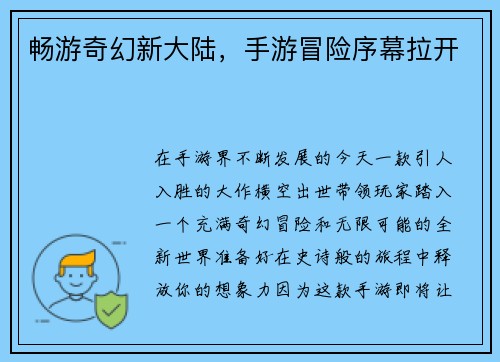 畅游奇幻新大陆，手游冒险序幕拉开

在手游界不断发展的今天一款引人入胜的大作横空出世带领玩家踏入一个充满奇幻冒险和无限可能的全新世界准备好在史诗般的旅程中释放你的想象力因为这款手游即将让